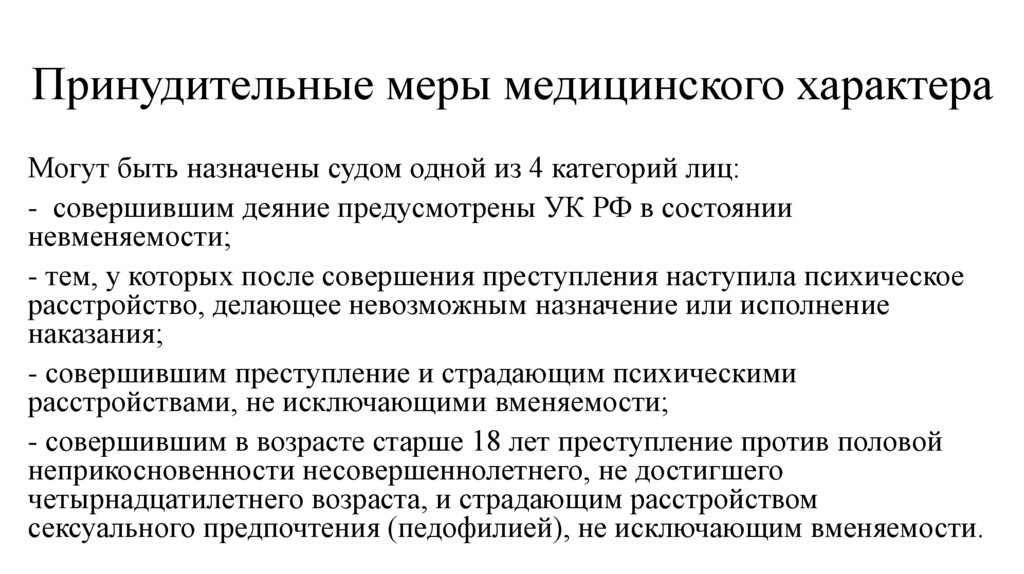 Принудительные меры медицинского характера

Могут быть назначены судом одной из 4 категорий лиц:

- совершившим деяние предусмотрены УК РФ в состоянии невменяемости;

- тем, у которых после совершения преступления наступила психическое расстройство, делающее невозможным назначение или исполнение наказания;

- совершившим преступление и страдающим психическими расстройствами, не исключающими вменяемости;

- совершившим в возрасте старше 18 лет преступление против половой неприкосновенности несовершеннолетнего, не достигшего четырнадцатилетнего возраста, и страдающим расстройством сексуального предпочтения (педофилией), не исключающим вменяемости.